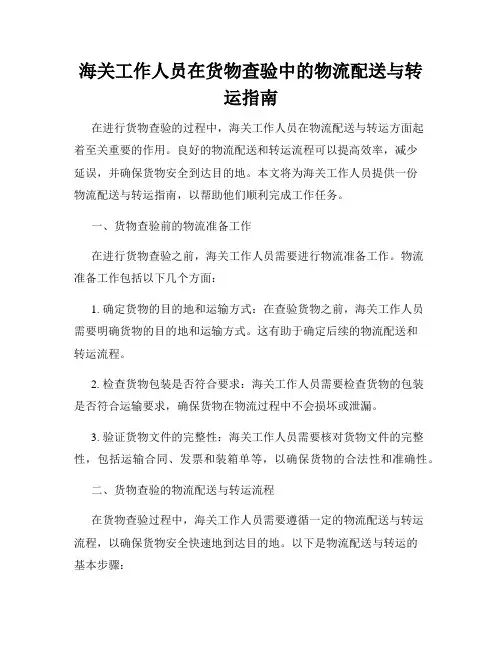 海关工作人员在货物查验中的物流配送与转运指南

在进行货物查验的过程中，海关工作人员在物流配送与转运方面起着至关重要的作用。良好的物流配送和转运流程可以提高效率，减少延误，并确保货物安全到达目的地。本文将为海关工作人员提供一份物流配送与转运指南，以帮助他们顺利完成工作任务。

一、货物查验前的物流准备工作

在进行货物查验之前，海关工作人员需要进行物流准备工作。物流准备工作包括以下几个方面：

1. 确定货物的目的地和运输方式：在查验货物之前，海关工作人员需要明确货物的目的地和运输方式。这有助于确定后续的物流配送和转运流程。

2. 检查货物包装是否符合要求：海关工作人员需要检查货物的包装是否符合运输要求，确保货物在物流过程中不会损坏或泄漏。

3. 验证货物文件的完整性：海关工作人员需要核对货物文件的完整性，包括运输合同、发票和装箱单等，以确保货物的合法性和准确性。

二、货物查验的物流配送与转运流程

在货物查验过程中，海关工作人员需要遵循一定的物流配送与转运流程，以确保货物安全快速地到达目的地。以下是物流配送与转运的基本步骤：